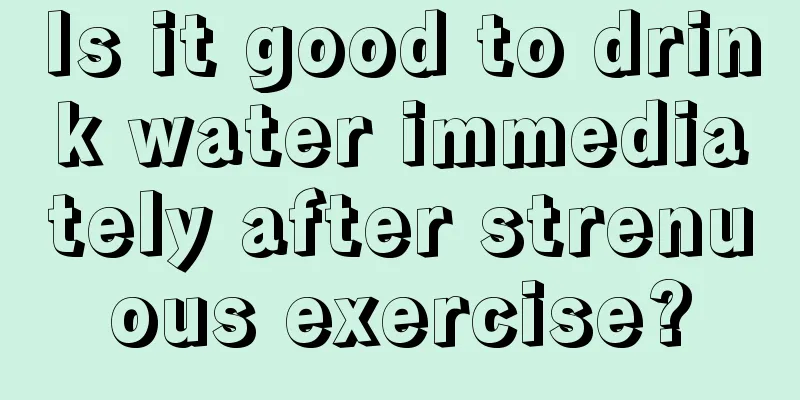 Is it good to drink water immediately after strenuous exercise?